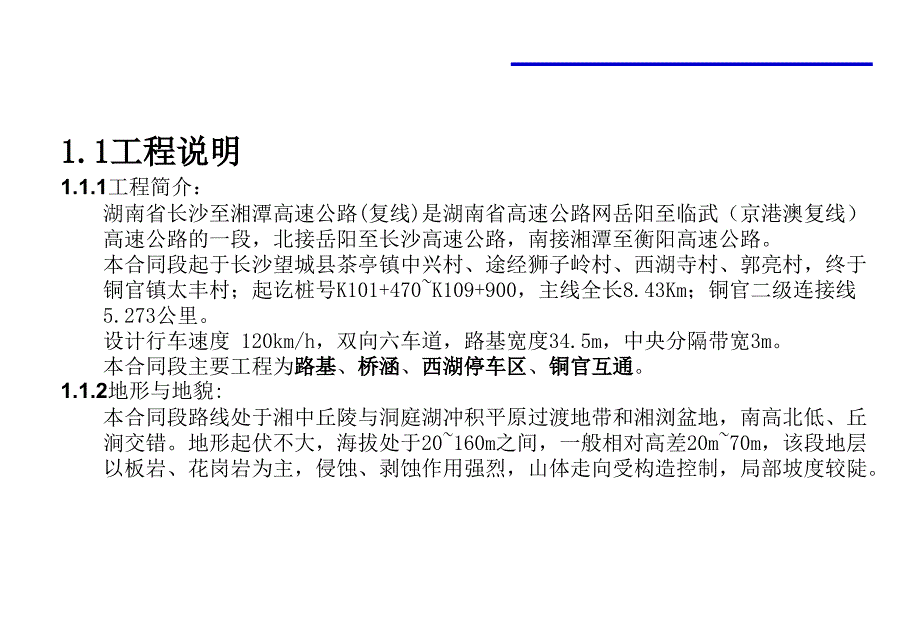 1.1工程说明

1.1.1工程简介：

湖南省长沙至湘潭高速公路(复线)是湖南省高速公路网岳阳至临武（京港澳复线）高速公路的一段，北接岳阳至长沙高速公路，南接湘潭至衡阳高速公路。

本合同段起于长沙望城县茶亭镇中兴村、途经狮子岭村、西湖寺村、郭亮村，终于铜官镇太丰村；起讫桩号K101+470~K109+900，主线全长8.43Km；铜官二级连接线5.273公里。

设计行车速度 120km/h，双向六车道，路基宽度34.5m，中央分隔带宽3m。

本合同段主要工程为路基、桥涵、西湖停车区、铜官互通。

1.1.2地形与地貌:

本合同段路线处于湘中丘陵与洞庭湖冲积平原过渡地带和湘浏盆地，南高北低、丘涧交错。地形起伏不大，海拔处于20~160m之间，一般相对高差20m~70m，该段地层以板岩、花岗岩为主，侵蚀、剥蚀作用强烈，山体走向受构造控制，局部坡度较陡。